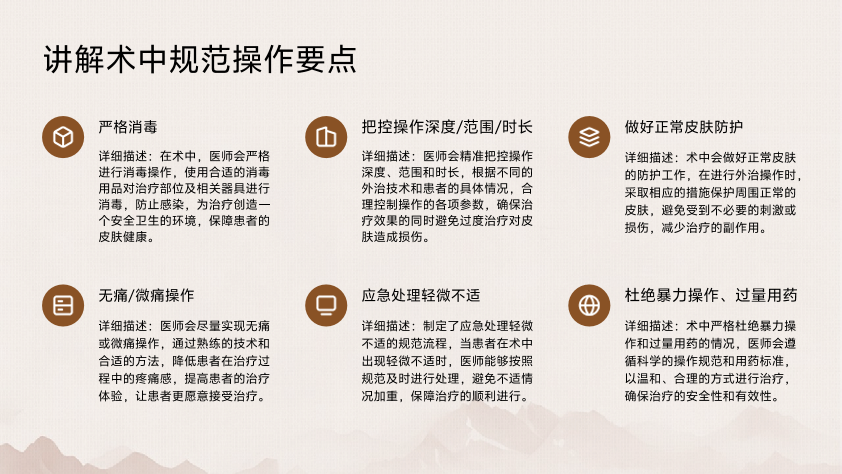 讲解术中规范操作要点

严格消毒

详细描述：在术中，医师会严格进行消毒操作，使用合适的消毒用品对治疗部位及相关器具进行消毒，防止感染，为治疗创造一个安全卫生的环境，保障患者的皮肤健康。

把控操作深度/范围/时长

详细描述：医师会精准把控操作深度、范围和时长，根据不同的外治技术和患者的具体情况，合理控制操作的各项参数，确保治疗效果的同时避免过度治疗对皮肤造成损伤。

做好正常皮肤防护

详细描述：术中会做好正常皮肤的防护工作，在进行外治操作时，采取相应的措施保护周围正常的皮肤，避免受到不必要的刺激或损伤，减少治疗的副作用。

无痛/微痛操作

详细描述：医师会尽量实现无痛或微痛操作，通过熟练的技术和合适的方法，降低患者在治疗过程中的疼痛感，提高患者的治疗体验，让患者更愿意接受治疗。

应急处理轻微不适

详细描述：制定了应急处理轻微不适的规范流程，当患者在术中出现轻微不适时，医师能够按照规范及时进行处理，避免不适情况加重，保障治疗的顺利进行。

杜绝暴力操作、过量用药

详细描述：术中严格杜绝暴力操作和过量用药的情况，医师会遵循科学的操作规范和用药标准，以温和、合理的方式进行治疗，确保治疗的安全性和有效性。